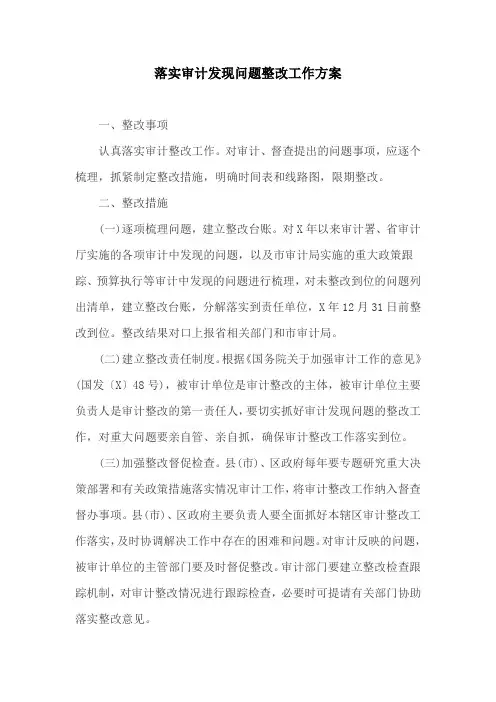 落实审计发现问题整改工作方案

一、整改事项

认真落实审计整改工作。对审计、督查提出的问题事项，应逐个梳理，抓紧制定整改措施，明确时间表和线路图，限期整改。

二、整改措施

(一)逐项梳理问题，建立整改台账。对X年以来审计署、省审计厅实施的各项审计中发现的问题，以及市审计局实施的重大政策跟踪、预算执行等审计中发现的问题进行梳理，对未整改到位的问题列出清单，建立整改台账，分解落实到责任单位，X年12月31日前整改到位。整改结果对口上报省相关部门和市审计局。

(二)建立整改责任制度。根据《国务院关于加强审计工作的意见》(国发〔X〕48号)，被审计单位是审计整改的主体，被审计单位主要负责人是审计整改的第一责任人，要切实抓好审计发现问题的整改工作，对重大问题要亲自管、亲自抓，确保审计整改工作落实到位。

(三)加强整改督促检查。县(市)、区政府每年要专题研究重大决策部署和有关政策措施落实情况审计工作，将审计整改工作纳入督查督办事项。县(市)、区政府主要负责人要全面抓好本辖区审计整改工作落实，及时协调解决工作中存在的困难和问题。对审计反映的问题，被审计单位的主管部门要及时督促整改。审计部门要建立整改检查跟踪机制，对审计整改情况进行跟踪检查，必要时可提请有关部门协助落实整改意见。